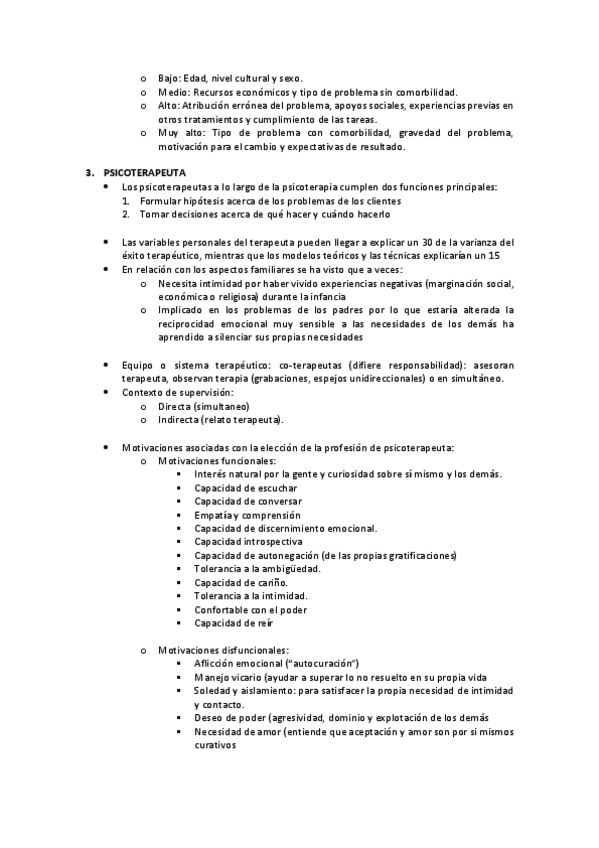 o Bajo: Edad, nivel cultural y sexo.
o Medio: Recursos económicos y tipo de problema sin comorbilidad.
o Alto: Atribución errónea del problema, apoyos sociales, experiencias previas en otros tratamientos y cumplimiento de las tareas.
o Muy alto: Tipo de problema con comorbilidad, gravedad del problema, motivación para el cambio y expectativas de resultado.

3. PSICOTERAPEUTA
• Los psicoterapeutas a lo largo de la psicoterapia cumplen dos funciones principales:
1. Formular hipótesis acerca de los problemas de los clientes
2. Tomar decisiones acerca de qué hacer y cuándo hacerlo

• Las variables personales del terapeuta pueden llegar a explicar un 30 de la varianza del éxito terapéutico, mientras que los modelos teóricos y las técnicas explicarían un 15
• En relación con los aspectos familiares se ha visto que a veces:
o Necesita intimidad por haber vivido experiencias negativas (marginación social, económica o religiosa) durante la infancia
o Implicado en los problemas de los padres por lo que estaría alterada la reciprocidad emocional muy sensible a las necesidades de los demás ha aprendido a silenciar sus propias necesidades

• Equipo o sistema terapéutico: co-terapeutas (difiere responsabilidad): asesoran terapeuta, observan terapia (grabaciones, espejos unidireccionales) o en simultáneo.
• Contexto de supervisión:
o Directa (simultaneo)
o Indirecta (relato terapeuta).

• Motivaciones asociadas con la elección de la profesión de psicoterapeuta:
o Motivaciones funcionales:
▪ Interés natural por la gente y curiosidad sobre sí mismo y los demás.
▪ Capacidad de escuchar
▪ Capacidad de conversar
▪ Empatía y comprensión
▪ Capacidad de discernimiento emocional.
▪ Capacidad introspectiva
▪ Capacidad de autonegación (de las propias gratificaciones)
▪ Tolerancia a la ambigüedad.
▪ Capacidad de cariño.
▪ Tolerancia a la intimidad.
▪ Confortable con el poder
▪ Capacidad de reír

o Motivaciones disfuncionales:
▪ Aflicción emocional ("autocuración")
▪ Manejo vicario (ayudar a superar lo no resuelto en su propia vida
▪ Soledad y aislamiento: para satisfacer la propia necesidad de intimidad y contacto.
▪ Deseo de poder (agresividad, dominio y explotación de los demás
▪ Necesidad de amor (entiende que aceptación y amor son por sí mismos curativos